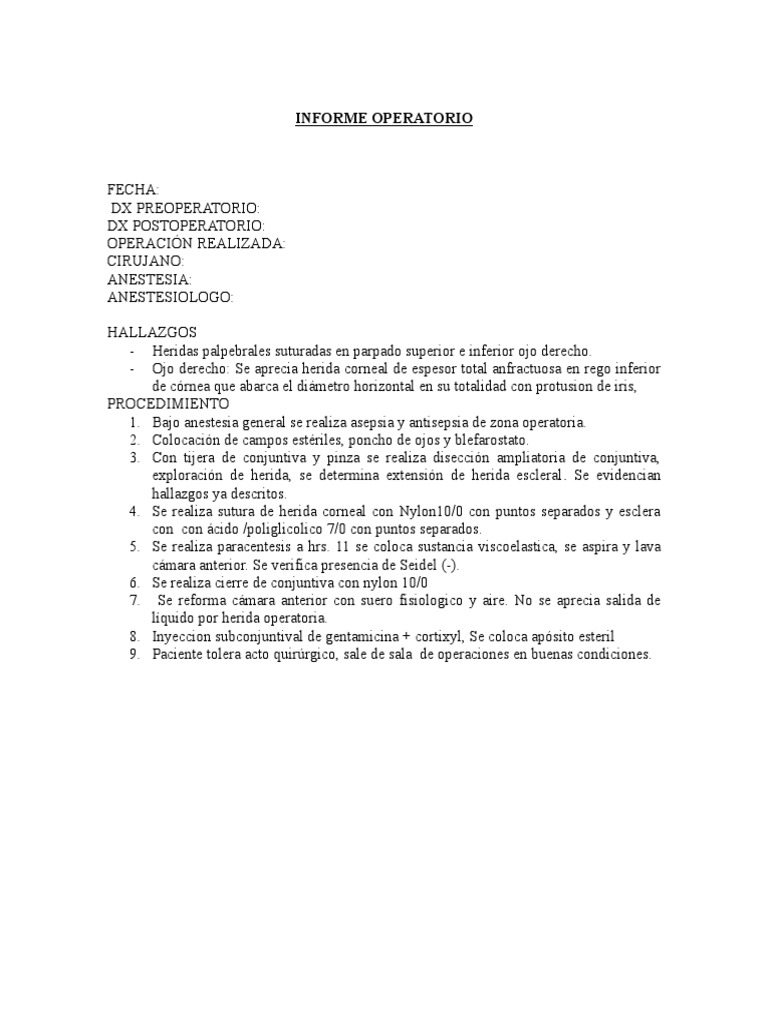 INFORME OPERATORIO

FECHA:
DX PREOPERATORIO:
DX POSTOPERATORIO:
OPERACIÓN REALIZADA:
CIRUJANO:
ANESTESIA:
ANESTESIOLOGO:

HALLAZGOS
- Heridas palpebrales suturadas en parpado superior e inferior ojo derecho.
- Ojo derecho: Se aprecia herida corneal de espesor total anfractuosa en rego inferior de córnea que abarca el diámetro horizontal en su totalidad con protusion de iris,

PROCEDIMIENTO
1. Bajo anestesia general se realiza asepsia y antisepsia de zona operatoria.
2. Colocación de campos estériles, poncho de ojos y blefarostato.
3. Con tijera de conjuntiva y pinza se realiza disección ampliatoria de conjuntiva, exploración de herida, se determina extensión de herida escleral. Se evidencian hallazgos ya descritos.
4. Se realiza sutura de herida corneal con Nylon10/0 con puntos separados y esclera con con ácido /poliglicolico 7/0 con puntos separados.
5. Se realiza paracentesis a hrs. 11 se coloca sustancia viscoelastica, se aspira y lava cámara anterior. Se verifica presencia de Seidel (-).
6. Se realiza cierre de conjuntiva con nylon 10/0
7. Se reforma cámara anterior con suero fisiologico y aire. No se aprecia salida de liquido por herida operatoria.
8. Inyeccion subconjuntival de gentamicina + cortixyl, Se coloca apósito esteril
9. Paciente tolera acto quirúrgico, sale de sala de operaciones en buenas condiciones.